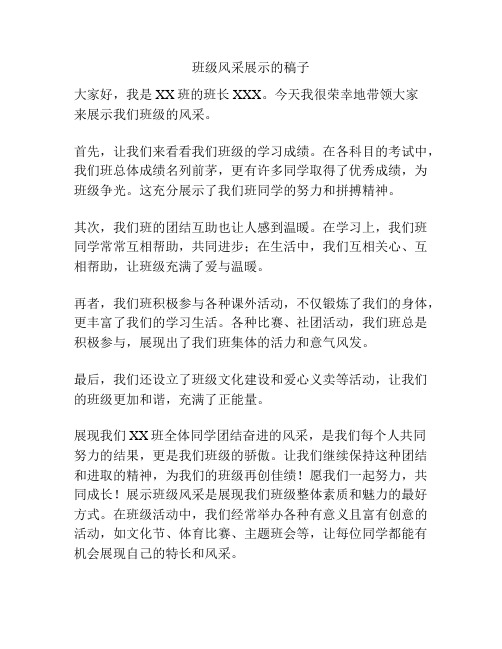 班级风采展示的稿子

大家好，我是XX班的班长XXX。今天我很荣幸地带领大家来展示我们班级的风采。

首先，让我们来看看我们班级的学习成绩。在各科目的考试中，我们班总体成绩名列前茅，更有许多同学取得了优秀成绩，为班级争光。这充分展示了我们班同学的努力和拼搏精神。

其次，我们班的团结互助也让人感到温暖。在学习上，我们班同学常常互相帮助，共同进步；在生活中，我们互相关心、互相帮助，让班级充满了爱与温暖。

再者，我们班积极参与各种课外活动，不仅锻炼了我们的身体，更丰富了我们的学习生活。各种比赛、社团活动，我们班总是积极参与，展现出了我们班集体的活力和意气风发。

最后，我们还设立了班级文化建设和爱心义卖等活动，让我们的班级更加和谐，充满了正能量。

展现我们XX班全体同学团结奋进的风采，是我们每个人共同努力的结果，更是我们班级的骄傲。让我们继续保持这种团结和进取的精神，为我们的班级再创佳绩！愿我们一起努力，共同成长！展示班级风采是展现我们班级整体素质和魅力的最好方式。在班级活动中，我们经常举办各种有意义且富有创意的活动，如文化节、体育比赛、主题班会等，让每位同学都能有机会展现自己的特长和风采。